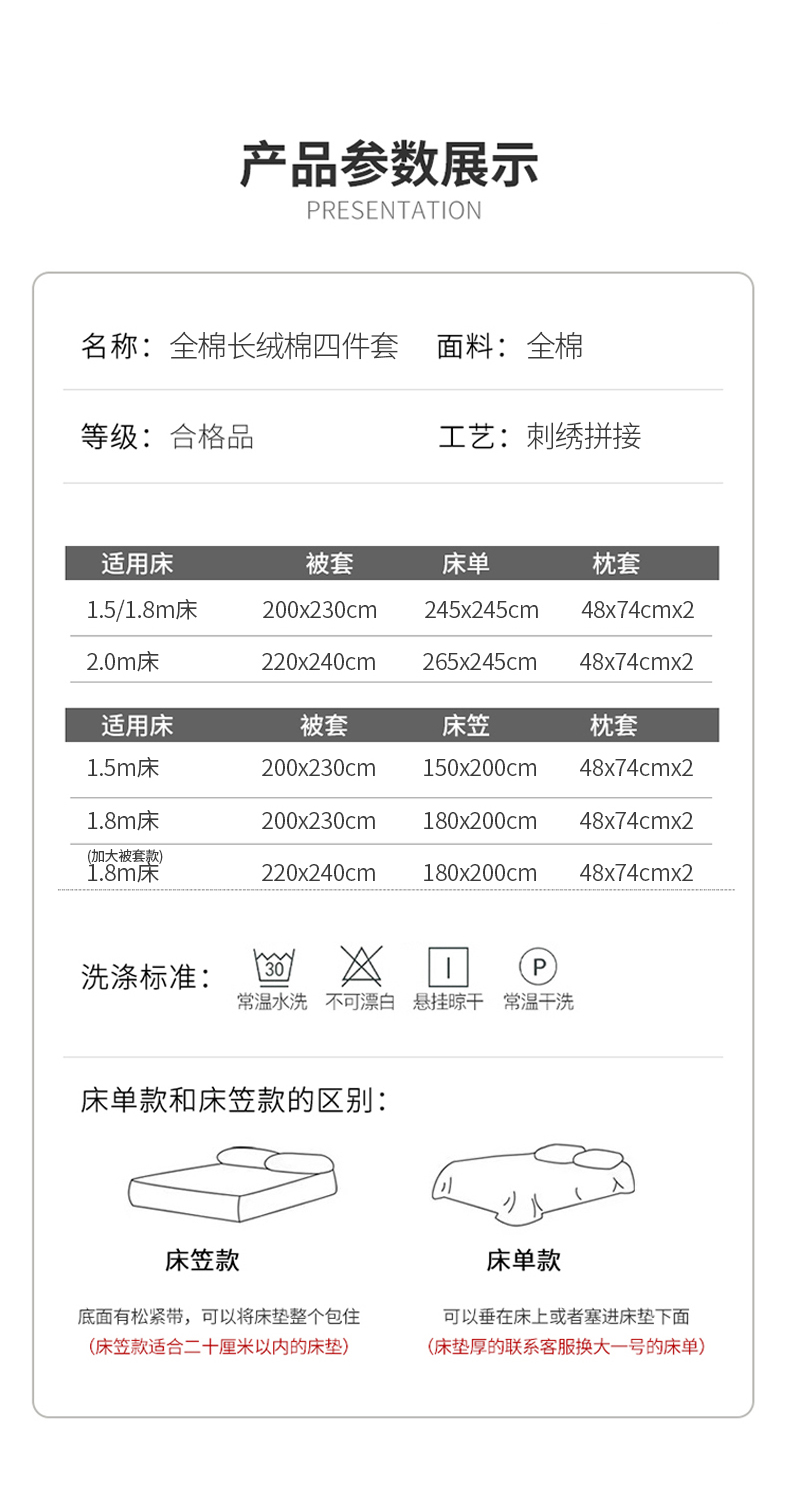 产品参数展示
PRESENTATION

名称：全棉长绒棉四件套　面料：全棉

等级：合格品　工艺：刺绣拼接

| 适用床 | 被套 | 床单 | 枕套 |
|---|---|---|---|
| 1.5/1.8m床 | 200x230cm | 245x245cm | 48x74cmx2 |
| 2.0m床 | 220x240cm | 265x245cm | 48x74cmx2 |

| 适用床 | 被套 | 床笠 | 枕套 |
|---|---|---|---|
| 1.5m床 | 200x230cm | 150x200cm | 48x74cmx2 |
| 1.8m床 | 200x230cm | 180x200cm | 48x74cmx2 |
| (加大被套款) 1.8m床 | 220x240cm | 180x200cm | 48x74cmx2 |

洗涤标准：
30
常温水洗　不可漂白　悬挂晾干　P 常温干洗

床单款和床笠款的区别：

床笠款
底面有松紧带，可以将床垫整个包住
(床笠款适合二十厘米以内的床垫)

床单款
可以垂在床上或者塞进床垫下面
(床垫厚的联系客服换大一号的床单)